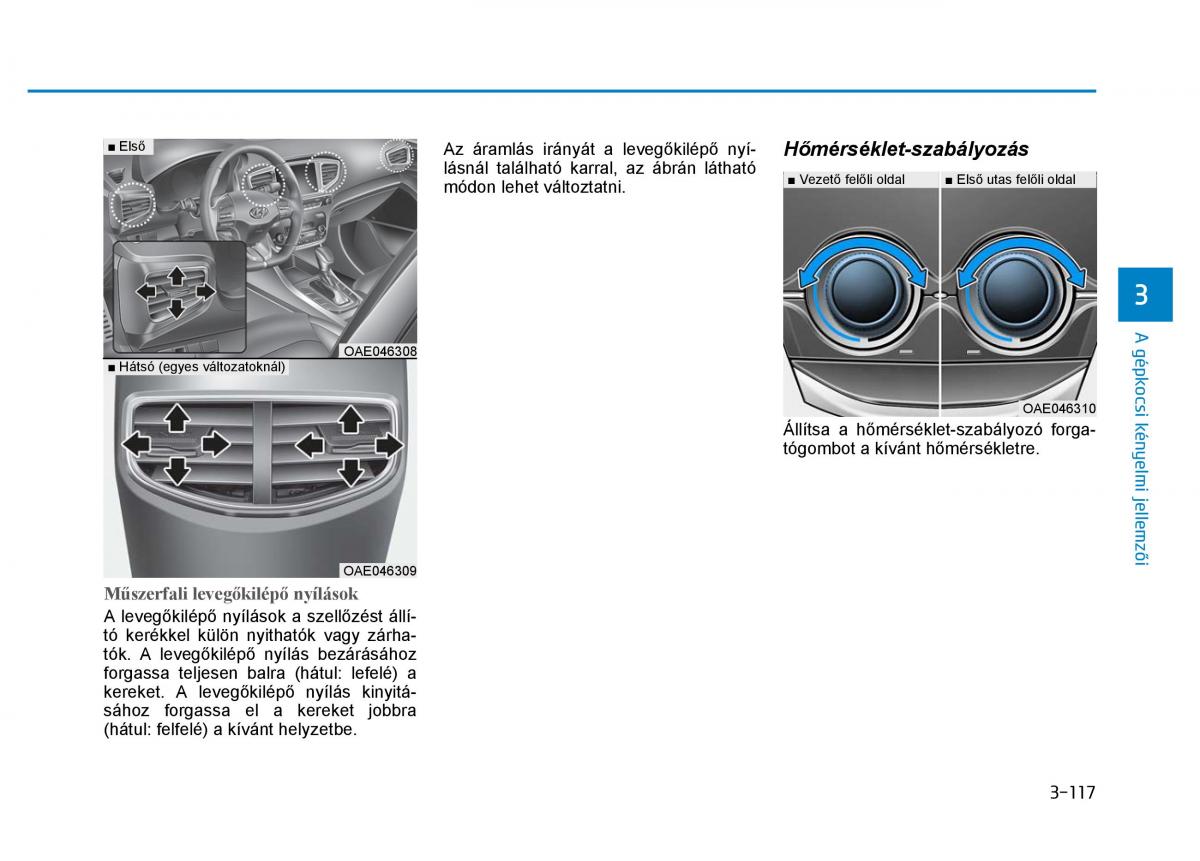 ■ Első

OAE046308

■ Hátsó (egyes változatoknál)

OAE046309

Műszerfali levegőkilépő nyílások

A levegőkilépő nyílások a szellőzést állító kerékkel külön nyithatók vagy zárhatók. A levegőkilépő nyílás bezárásához forgassa teljesen balra (hátul: lefelé) a kereket. A levegőkilépő nyílás kinyitásához forgassa el a kereket jobbra (hátul: felfelé) a kívánt helyzetbe.

Az áramlás irányát a levegőkilépő nyílásnál található karral, az ábrán látható módon lehet változtatni.

Hőmérséklet-szabályozás

■ Vezető felőli oldal

■ Első utas felőli oldal

OAE046310

Állítsa a hőmérséklet-szabályozó forgatógombot a kívánt hőmérsékletre.

3

A gépkocsi kényelmi jellemzői

3-117